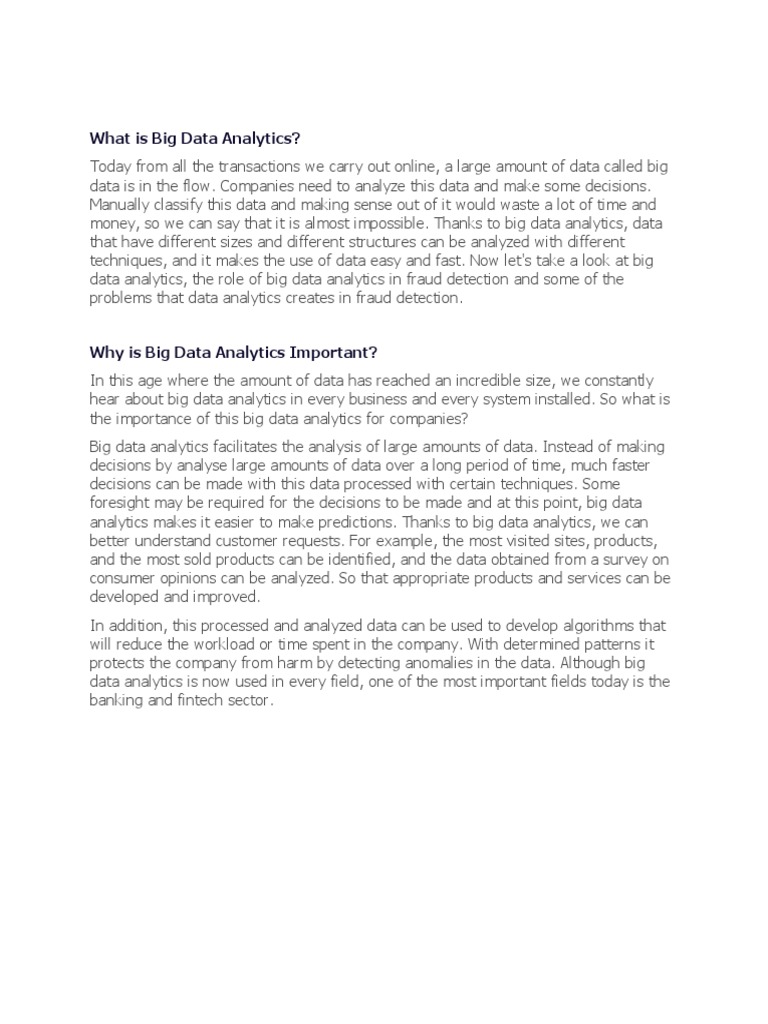 What is Big Data Analytics?

Today from all the transactions we carry out online, a large amount of data called big data is in the flow. Companies need to analyze this data and make some decisions. Manually classify this data and making sense out of it would waste a lot of time and money, so we can say that it is almost impossible. Thanks to big data analytics, data that have different sizes and different structures can be analyzed with different techniques, and it makes the use of data easy and fast. Now let's take a look at big data analytics, the role of big data analytics in fraud detection and some of the problems that data analytics creates in fraud detection.

Why is Big Data Analytics Important?

In this age where the amount of data has reached an incredible size, we constantly hear about big data analytics in every business and every system installed. So what is the importance of this big data analytics for companies?

Big data analytics facilitates the analysis of large amounts of data. Instead of making decisions by analyse large amounts of data over a long period of time, much faster decisions can be made with this data processed with certain techniques. Some foresight may be required for the decisions to be made and at this point, big data analytics makes it easier to make predictions. Thanks to big data analytics, we can better understand customer requests. For example, the most visited sites, products, and the most sold products can be identified, and the data obtained from a survey on consumer opinions can be analyzed. So that appropriate products and services can be developed and improved.

In addition, this processed and analyzed data can be used to develop algorithms that will reduce the workload or time spent in the company. With determined patterns it protects the company from harm by detecting anomalies in the data. Although big data analytics is now used in every field, one of the most important fields today is the banking and fintech sector.